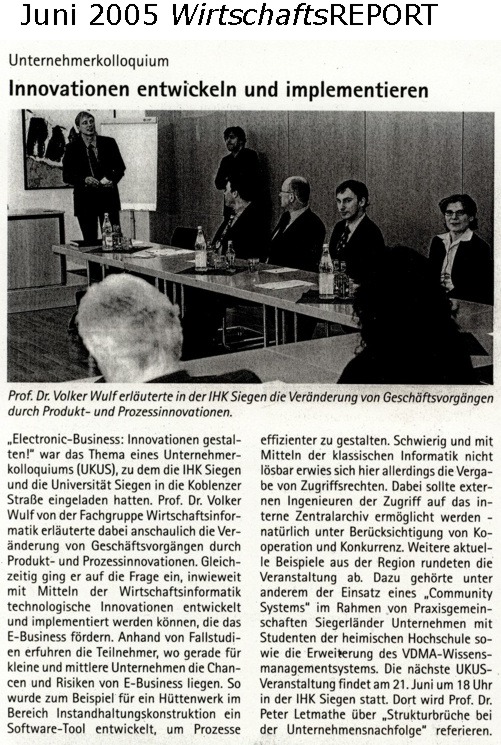 Juni 2005 WirtschaftsREPORT

Unternehmerkolloquium

Innovationen entwickeln und implementieren

Prof. Dr. Volker Wulf erläuterte in der IHK Siegen die Veränderung von Geschäftsvorgängen durch Produkt- und Prozessinnovationen.

„Electronic-Business: Innovationen gestalten!" war das Thema eines Unternehmerkolloquiums (UKUS), zu dem die IHK Siegen und die Universität Siegen in die Koblenzer Straße eingeladen hatten. Prof. Dr. Volker Wulf von der Fachgruppe Wirtschaftsinformatik erläuterte dabei anschaulich die Veränderung von Geschäftsvorgängen durch Produkt- und Prozessinnovationen. Gleichzeitig ging er auf die Frage ein, inwieweit mit Mitteln der Wirtschaftsinformatik technologische Innovationen entwickelt und implementiert werden können, die das E-Business fördern. Anhand von Fallstudien erfuhren die Teilnehmer, wo gerade für kleine und mittlere Unternehmen die Chancen und Risiken von E-Business liegen. So wurde zum Beispiel für ein Hüttenwerk im Bereich Instandhaltungskonstruktion ein Software-Tool entwickelt, um Prozesse effizienter zu gestalten. Schwierig und mit Mitteln der klassischen Informatik nicht lösbar erwies sich hier allerdings die Vergabe von Zugriffsrechten. Dabei sollte externen Ingenieuren der Zugriff auf das interne Zentralarchiv ermöglicht werden – natürlich unter Berücksichtigung von Kooperation und Konkurrenz. Weitere aktuelle Beispiele aus der Region rundeten die Veranstaltung ab. Dazu gehörte unter anderem der Einsatz eines „Community Systems" im Rahmen von Praxisgemeinschaften Siegerländer Unternehmen mit Studenten der heimischen Hochschule sowie die Erweiterung des VDMA-Wissensmanagementsystems. Die nächste UKUS-Veranstaltung findet am 21. Juni um 18 Uhr in der IHK Siegen statt. Dort wird Prof. Dr. Peter Letmathe über „Strukturbrüche bei der Unternehmensnachfolge" referieren.